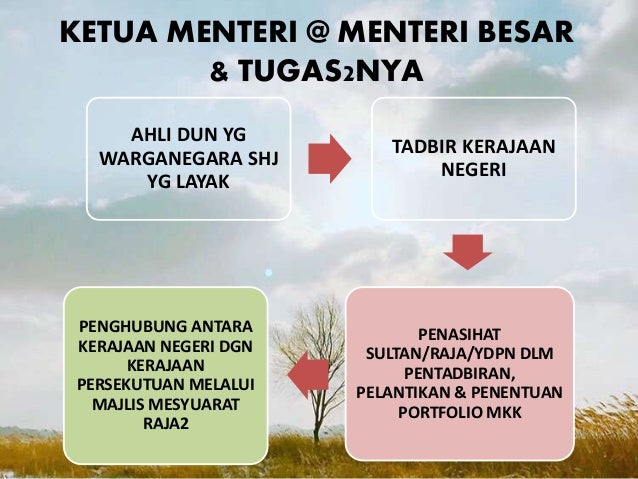 KETUA MENTERI @ MENTERI BESAR & TUGAS2NYA

AHLI DUN YG WARGANEGARA SHJ YG LAYAK

TADBIR KERAJAAN NEGERI

PENASIHAT SULTAN/RAJA/YDPN DLM PENTADBIRAN, PELANTIKAN & PENENTUAN PORTFOLIO MKK

PENGHUBUNG ANTARA KERAJAAN NEGERI DGN KERAJAAN PERSEKUTUAN MELALUI MAJLIS MESYUARAT RAJA2